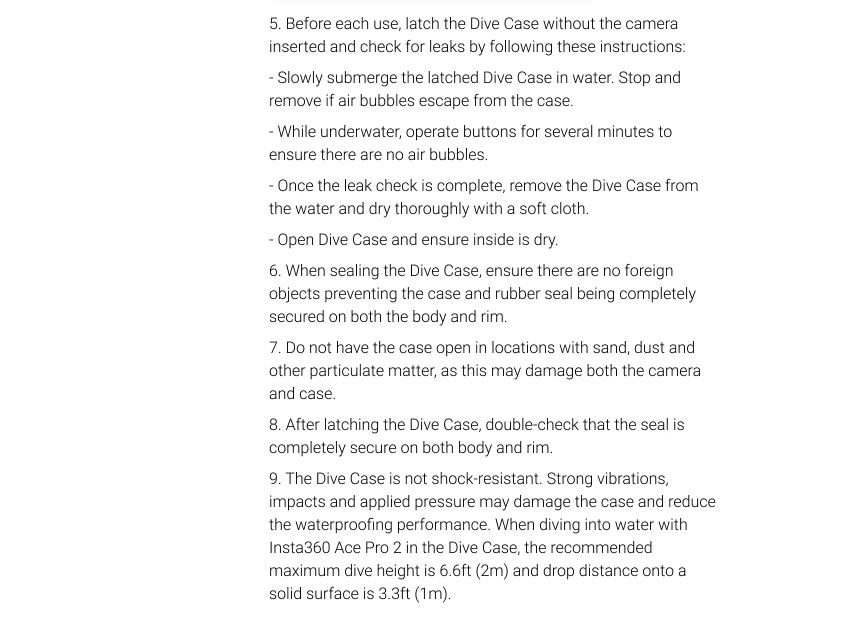 5. Before each use, latch the Dive Case without the camera inserted and check for leaks by following these instructions:

- Slowly submerge the latched Dive Case in water. Stop and remove if air bubbles escape from the case.

- While underwater, operate buttons for several minutes to ensure there are no air bubbles.

- Once the leak check is complete, remove the Dive Case from the water and dry thoroughly with a soft cloth.

- Open Dive Case and ensure inside is dry.

6. When sealing the Dive Case, ensure there are no foreign objects preventing the case and rubber seal being completely secured on both the body and rim.

7. Do not have the case open in locations with sand, dust and other particulate matter, as this may damage both the camera and case.

8. After latching the Dive Case, double-check that the seal is completely secure on both body and rim.

9. The Dive Case is not shock-resistant. Strong vibrations, impacts and applied pressure may damage the case and reduce the waterproofing performance. When diving into water with Insta360 Ace Pro 2 in the Dive Case, the recommended maximum dive height is 6.6ft (2m) and drop distance onto a solid surface is 3.3ft (1m).